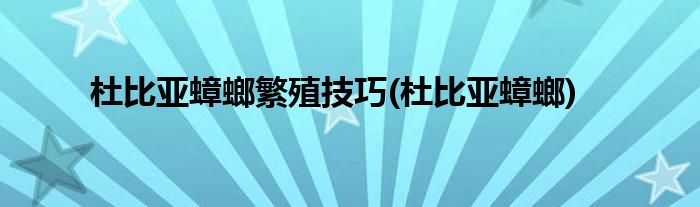 杜比亚蟑螂繁殖技巧(杜比亚蟑螂)